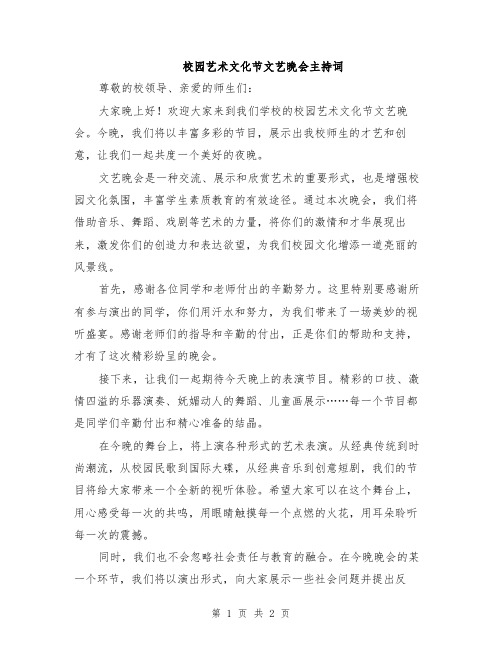 校园艺术文化节文艺晚会主持词

尊敬的校领导、亲爱的师生们:

大家晚上好！欢迎大家来到我们学校的校园艺术文化节文艺晚会。今晚，我们将以丰富多彩的节目，展示出我校师生的才艺和创意，让我们一起共度一个美好的夜晚。

文艺晚会是一种交流、展示和欣赏艺术的重要形式，也是增强校园文化氛围，丰富学生素质教育的有效途径。通过本次晚会，我们将借助音乐、舞蹈、戏剧等艺术的力量，将你们的激情和才华展现出来，激发你们的创造力和表达欲望，为我们校园文化增添一道亮丽的风景线。

首先，感谢各位同学和老师付出的辛勤努力。这里特别要感谢所有参与演出的同学，你们用汗水和努力，为我们带来了一场美妙的视听盛宴。感谢老师们的指导和辛勤的付出，正是你们的帮助和支持，才有了这次精彩纷呈的晚会。

接下来，让我们一起期待今天晚上的表演节目。精彩的口技、激情四溢的乐器演奏、妩媚动人的舞蹈、儿童画展示……每一个节目都是同学们辛勤付出和精心准备的结晶。

在今晚的舞台上，将上演各种形式的艺术表演。从经典传统到时尚潮流，从校园民歌到国际大碟，从经典音乐到创意短剧，我们的节目将给大家带来一个全新的视听体验。希望大家可以在这个舞台上，用心感受每一次的共鸣，用眼睛触摸每一个点燃的火花，用耳朵聆听每一次的震撼。

同时，我们也不会忽略社会责任与教育的融合。在今晚晚会的某一个环节，我们将以演出形式，向大家展示一些社会问题并提出反

第 1 页 共 2 页